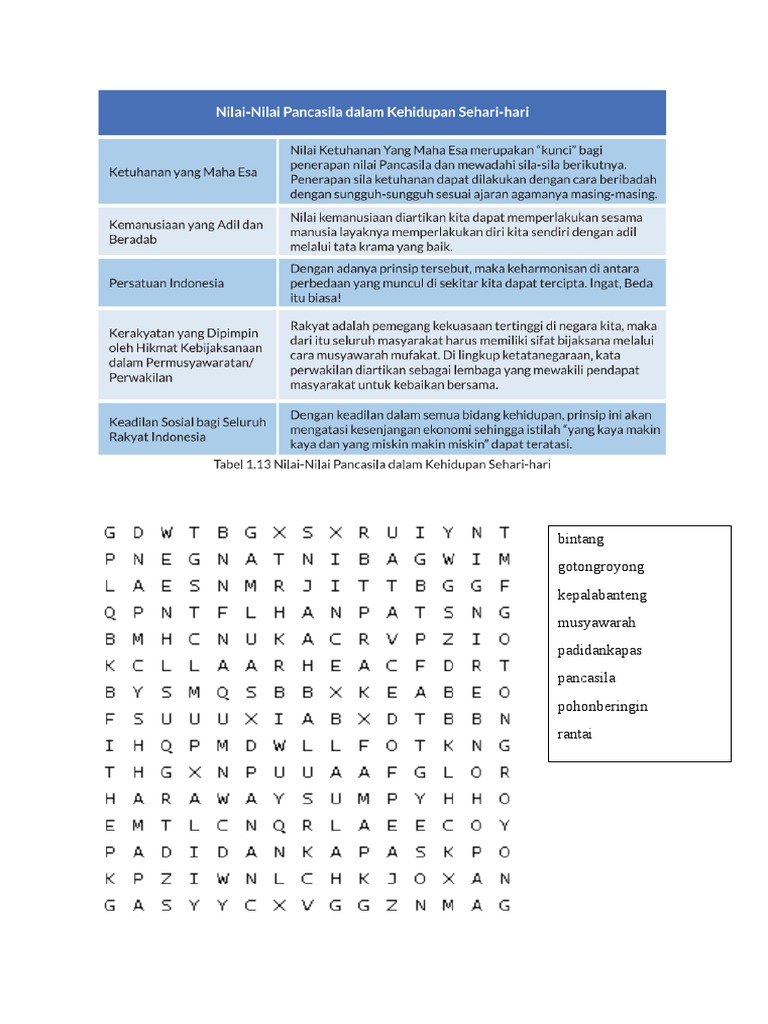 | Nilai-Nilai Pancasila dalam Kehidupan Sehari-hari | |
|---|---|
| Ketuhanan yang Maha Esa | Nilai Ketuhanan Yang Maha Esa merupakan "kunci" bagi penerapan nilai Pancasila dan mewadahi sila-sila berikutnya. Penerapan sila ketuhanan dapat dilakukan dengan cara beribadah dengan sungguh-sungguh sesuai ajaran agamanya masing-masing. |
| Kemanusiaan yang Adil dan Beradab | Nilai kemanusiaan diartikan kita dapat memperlakukan sesama manusia layaknya memperlakukan diri kita sendiri dengan adil melalui tata krama yang baik. |
| Persatuan Indonesia | Dengan adanya prinsip tersebut, maka keharmonisan di antara perbedaan yang muncul di sekitar kita dapat tercipta. Ingat, Beda itu biasa! |
| Kerakyatan yang Dipimpin oleh Hikmat Kebijaksanaan dalam Permusyawaratan/ Perwakilan | Rakyat adalah pemegang kekuasaan tertinggi di negara kita, maka dari itu seluruh masyarakat harus memiliki sifat bijaksana melalui cara musyawarah mufakat. Di lingkup ketatanegaraan, kata perwakilan diartikan sebagai lembaga yang mewakili pendapat masyarakat untuk kebaikan bersama. |
| Keadilan Sosial bagi Seluruh Rakyat Indonesia | Dengan keadilan dalam semua bidang kehidupan, prinsip ini akan mengatasi kesenjangan ekonomi sehingga istilah "yang kaya makin kaya dan yang miskin makin miskin" dapat teratasi. |

Tabel 1.13 Nilai-Nilai Pancasila dalam Kehidupan Sehari-hari

G D W T B G X S X R U I Y N T
P N E G N A T N I B A G W I M
L A E S N M R J I T T B G G F
Q P N T F L H A N P A T S N G
B M H C N U K A C R V P Z I O
K C L L A A R H E A C F D R T
B Y S M Q S B B X K E A B E O
F S U U U X I A B X D T B B N
I H Q P M D W L L F O T K N G
T H G X N P U U A A F G L O R
H A R A W A Y S U M P Y H H O
E M T L C N Q R L A E E C O Y
P A D I D A N K A P A S K P O
K P Z I W N L C H K J O X A N
G A S Y Y C X V G G Z N M A G

bintang
gotongroyong
kepalabanteng
musyawarah
padidankapas
pancasila
pohonberingin
rantai